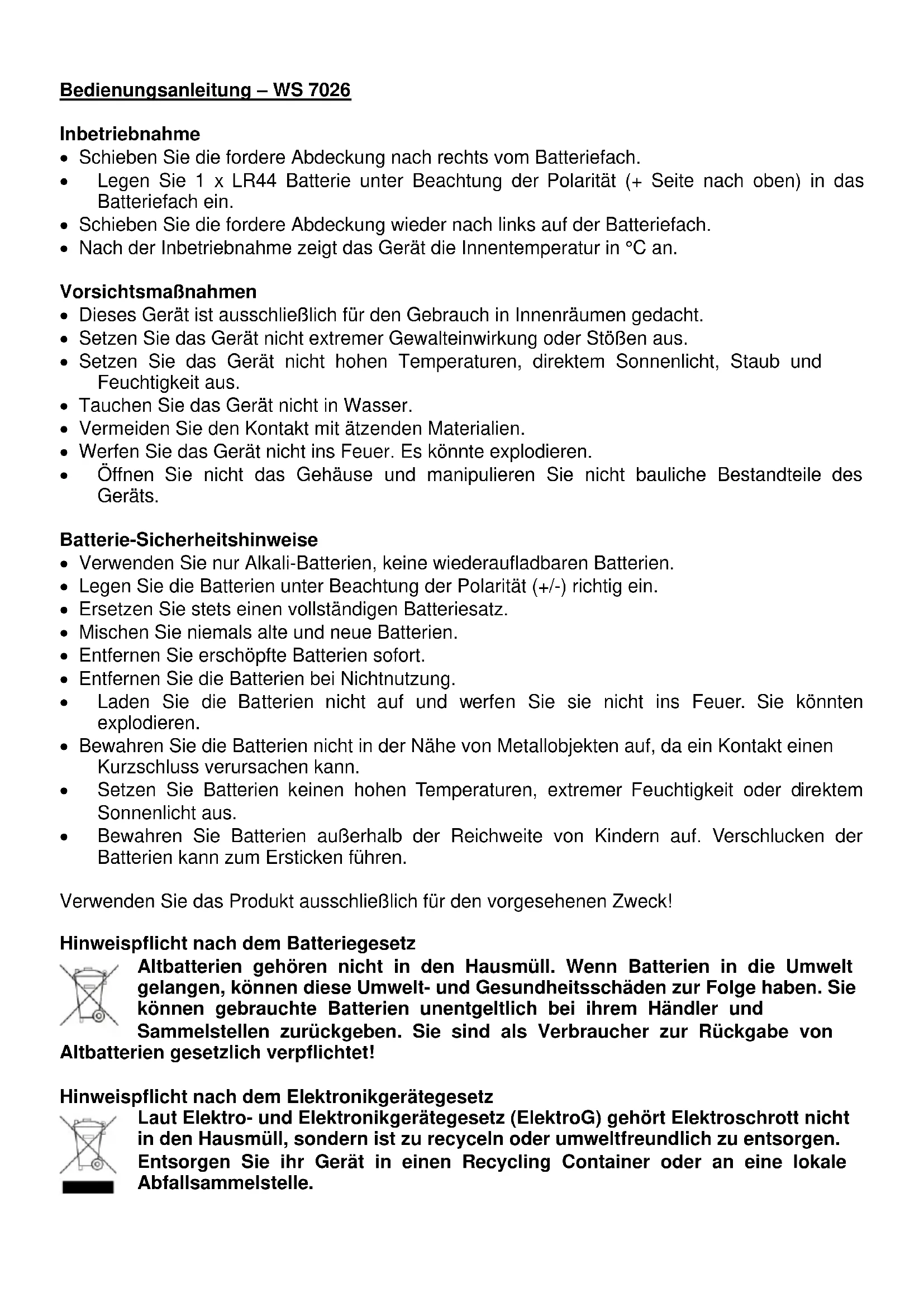 Bedienungsanleitung – WS 7026

Inbetriebnahme
• Schieben Sie die fordere Abdeckung nach rechts vom Batteriefach.
• Legen Sie 1 x LR44 Batterie unter Beachtung der Polarität (+ Seite nach oben) in das Batteriefach ein.
• Schieben Sie die fordere Abdeckung wieder nach links auf der Batteriefach.
• Nach der Inbetriebnahme zeigt das Gerät die Innentemperatur in °C an.

Vorsichtsmaßnahmen
• Dieses Gerät ist ausschließlich für den Gebrauch in Innenräumen gedacht.
• Setzen Sie das Gerät nicht extremer Gewalteinwirkung oder Stößen aus.
• Setzen Sie das Gerät nicht hohen Temperaturen, direktem Sonnenlicht, Staub und Feuchtigkeit aus.
• Tauchen Sie das Gerät nicht in Wasser.
• Vermeiden Sie den Kontakt mit ätzenden Materialien.
• Werfen Sie das Gerät nicht ins Feuer. Es könnte explodieren.
• Öffnen Sie nicht das Gehäuse und manipulieren Sie nicht bauliche Bestandteile des Geräts.

Batterie-Sicherheitshinweise
• Verwenden Sie nur Alkali-Batterien, keine wiederaufladbaren Batterien.
• Legen Sie die Batterien unter Beachtung der Polarität (+/-) richtig ein.
• Ersetzen Sie stets einen vollständigen Batteriesatz.
• Mischen Sie niemals alte und neue Batterien.
• Entfernen Sie erschöpfte Batterien sofort.
• Entfernen Sie die Batterien bei Nichtnutzung.
• Laden Sie die Batterien nicht auf und werfen Sie sie nicht ins Feuer. Sie könnten explodieren.
• Bewahren Sie die Batterien nicht in der Nähe von Metallobjekten auf, da ein Kontakt einen Kurzschluss verursachen kann.
• Setzen Sie Batterien keinen hohen Temperaturen, extremer Feuchtigkeit oder direktem Sonnenlicht aus.
• Bewahren Sie Batterien außerhalb der Reichweite von Kindern auf. Verschlucken der Batterien kann zum Ersticken führen.

Verwenden Sie das Produkt ausschließlich für den vorgesehenen Zweck!

Hinweispflicht nach dem Batteriegesetz
Altbatterien gehören nicht in den Hausmüll. Wenn Batterien in die Umwelt gelangen, können diese Umwelt- und Gesundheitsschäden zur Folge haben. Sie können gebrauchte Batterien unentgeltlich bei ihrem Händler und Sammelstellen zurückgeben. Sie sind als Verbraucher zur Rückgabe von Altbatterien gesetzlich verpflichtet!

Hinweispflicht nach dem Elektronikgerätegesetz
Laut Elektro- und Elektronikgerätegesetz (ElektroG) gehört Elektroschrott nicht in den Hausmüll, sondern ist zu recyceln oder umweltfreundlich zu entsorgen. Entsorgen Sie ihr Gerät in einen Recycling Container oder an eine lokale Abfallsammelstelle.